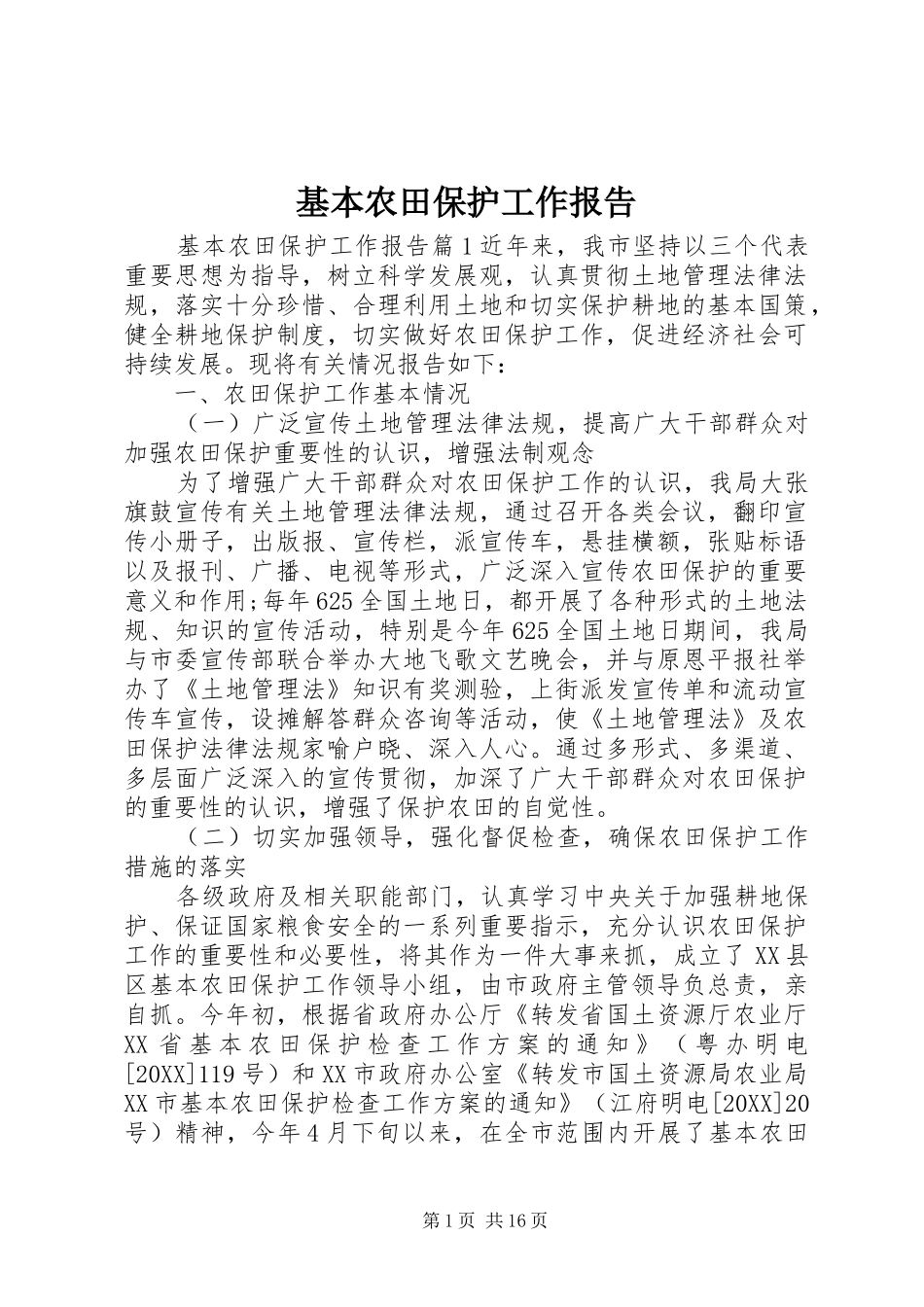 基本农田保护工作报告

基本农田保护工作报告篇1近年来，我市坚持以三个代表重要思想为指导，树立科学发展观，认真贯彻土地管理法律法规，落实十分珍惜、合理利用土地和切实保护耕地的基本国策，健全耕地保护制度，切实做好农田保护工作，促进经济社会可持续发展。现将有关情况报告如下：

一、农田保护工作基本情况

（一）广泛宣传土地管理法律法规，提高广大干部群众对加强农田保护重要性的认识，增强法制观念

为了增强广大干部群众对农田保护工作的认识，我局大张旗鼓宣传有关土地管理法律法规，通过召开各类会议，翻印宣传小册子，出版报、宣传栏，派宣传车，悬挂横额，张贴标语以及报刊、广播、电视等形式，广泛深入宣传农田保护的重要意义和作用;每年625全国土地日，都开展了各种形式的土地法规、知识的宣传活动，特别是今年625全国土地日期间，我局与市委宣传部联合举办大地飞歌文艺晚会，并与原恩平报社举办了《土地管理法》知识有奖测验，上街派发宣传单和流动宣传车宣传，设摊解答群众咨询等活动，使《土地管理法》及农田保护法律法规家喻户晓、深入人心。通过多形式、多渠道、多层面广泛深入的宣传贯彻，加深了广大干部群众对农田保护的重要性的认识，增强了保护农田的自觉性。

（二）切实加强领导，强化督促检查，确保农田保护工作措施的落实

各级政府及相关职能部门，认真学习中央关于加强耕地保护、保证国家粮食安全的一系列重要指示，充分认识农田保护工作的重要性和必要性，将其作为一件大事来抓，成立了XX县区基本农田保护工作领导小组，由市政府主管领导负总责，亲自抓。今年初，根据省政府办公厅《转发省国土资源厅农业厅XX省基本农田保护检查工作方案的通知》（粤办明电[20XX]119号）和XX市政府办公室《转发市国土资源局农业局XX市基本农田保护检查工作方案的通知》（江府明电[20XX]20号）精神，今年4月下旬以来，在全市范围内开展了基本农田

第1页 共16页